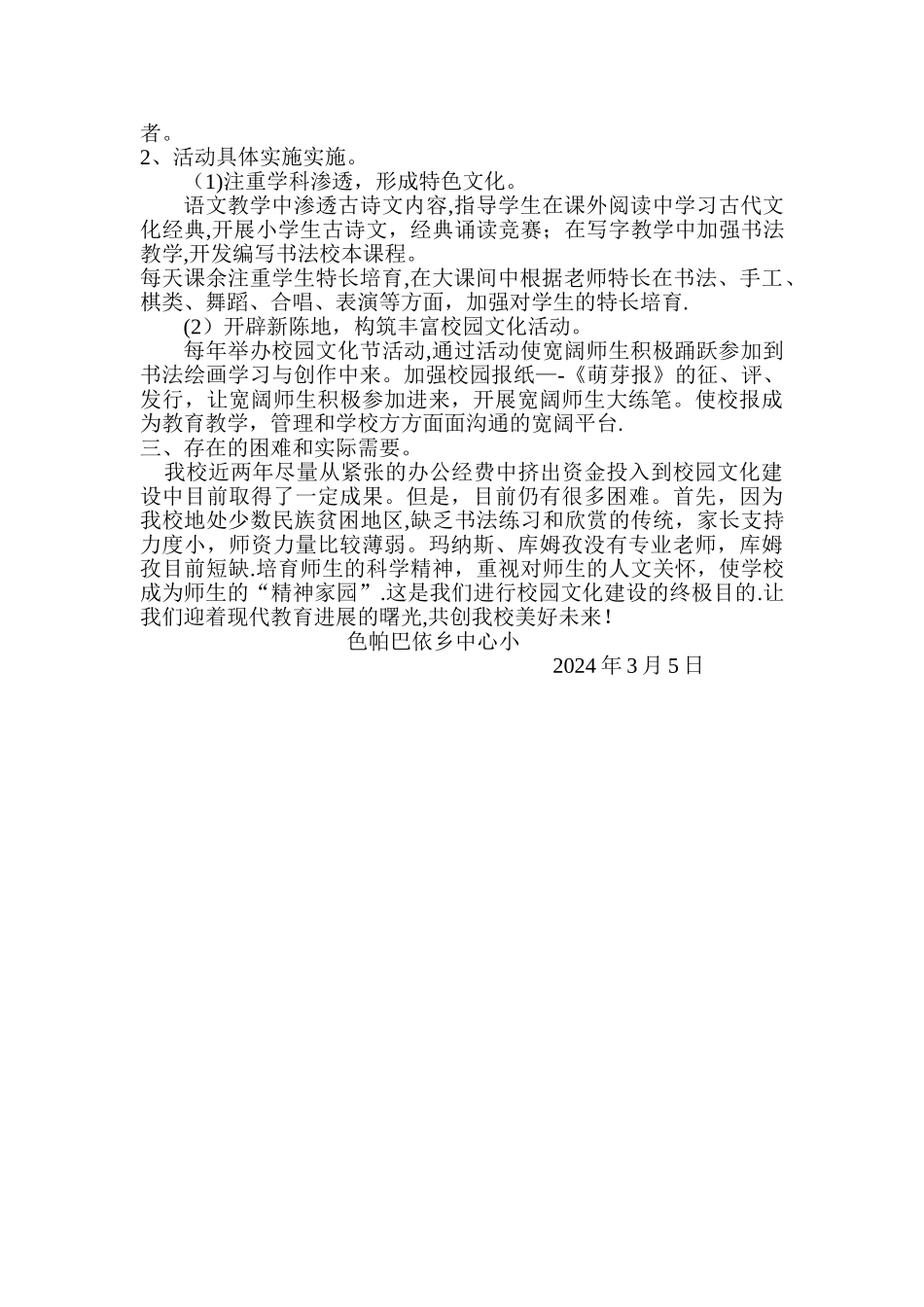 者。
2、活动具体实施实施。

（1)注重学科渗透，形成特色文化。

语文教学中渗透古诗文内容,指导学生在课外阅读中学习古代文化经典,开展小学生古诗文，经典诵读竞赛；在写字教学中加强书法教学,开发编写书法校本课程。
每天课余注重学生特长培育,在大课间中根据老师特长在书法、手工、棋类、舞蹈、合唱、表演等方面，加强对学生的特长培育.

(2）开辟新陈地，构筑丰富校园文化活动。

每年举办校园文化节活动,通过活动使宽阔师生积极踊跃参加到书法绘画学习与创作中来。加强校园报纸—-《萌芽报》的征、评、发行，让宽阔师生积极参加进来，开展宽阔师生大练笔。使校报成为教育教学，管理和学校方方面面沟通的宽阔平台.
三、存在的困难和实际需要。

我校近两年尽量从紧张的办公经费中挤出资金投入到校园文化建设中目前取得了一定成果。但是，目前仍有很多困难。首先，因为我校地处少数民族贫困地区,缺乏书法练习和欣赏的传统，家长支持力度小，师资力量比较薄弱。玛纳斯、库姆孜没有专业老师，库姆孜目前短缺.培育师生的科学精神，重视对师生的人文关怀，使学校成为师生的“精神家园”.这是我们进行校园文化建设的终极目的.让我们迎着现代教育进展的曙光,共创我校美好未来！

色帕巴依乡中心小

2024 年 3 月 5 日